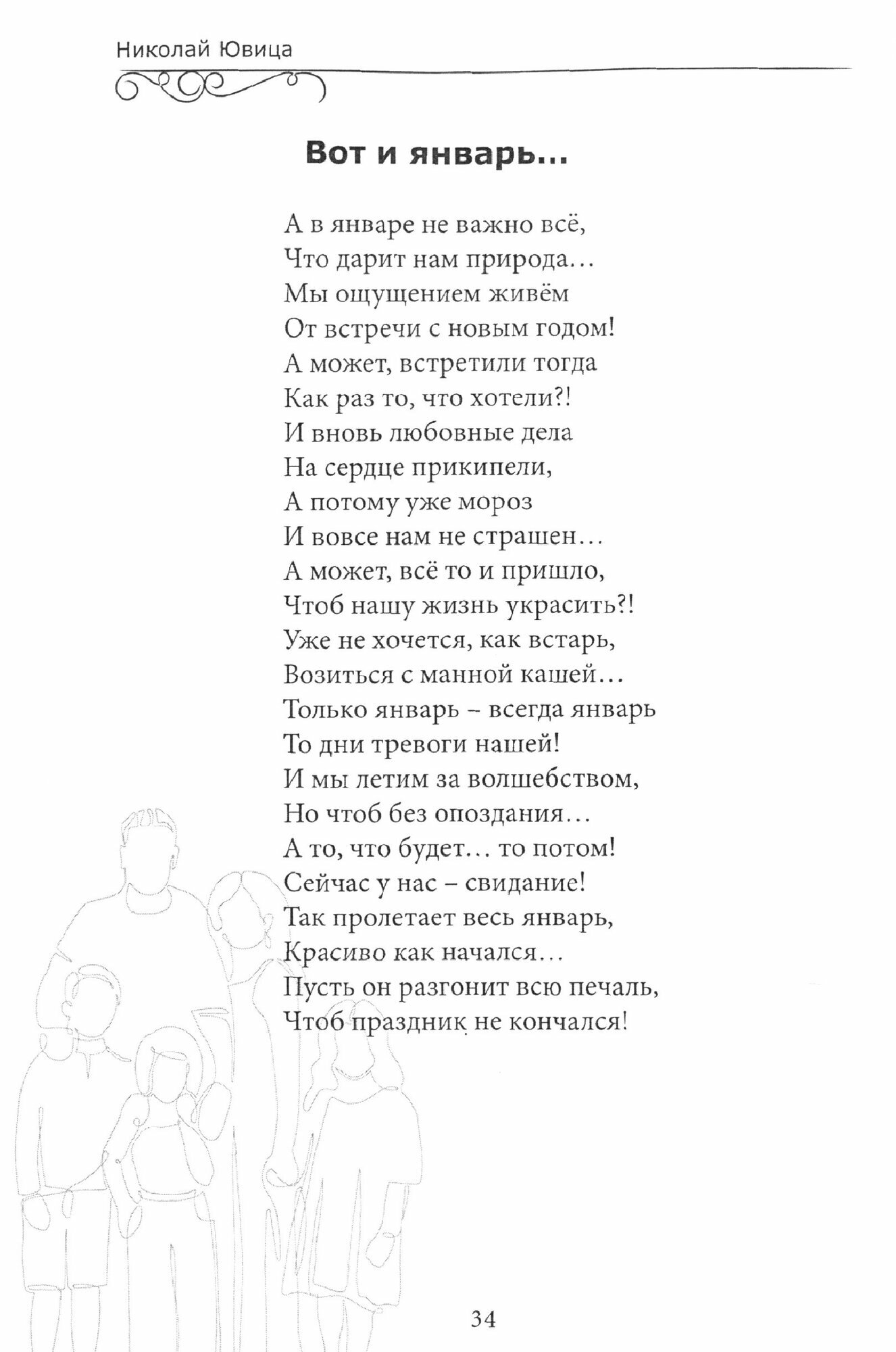 Николай Ювица

Вот и январь...

А в январе не важно всё,
Что дарит нам природа...
Мы ощущением живём
От встречи с новым годом!
А может, встретили тогда
Как раз то, что хотели?!
И вновь любовные дела
На сердце прикипели,
А потому уже мороз
И вовсе нам не страшен...
А может, всё то и пришло,
Чтоб нашу жизнь украсить?!
Уже не хочется, как встарь,
Возиться с манной кашей...
Только январь – всегда январь
То дни тревоги нашей!
И мы летим за волшебством,
Но чтоб без опоздания...
А то, что будет... то потом!
Сейчас у нас – свидание!
Так пролетает весь январь,
Красиво как начался...
Пусть он разгонит всю печаль,
Чтоб праздник не кончался!

34